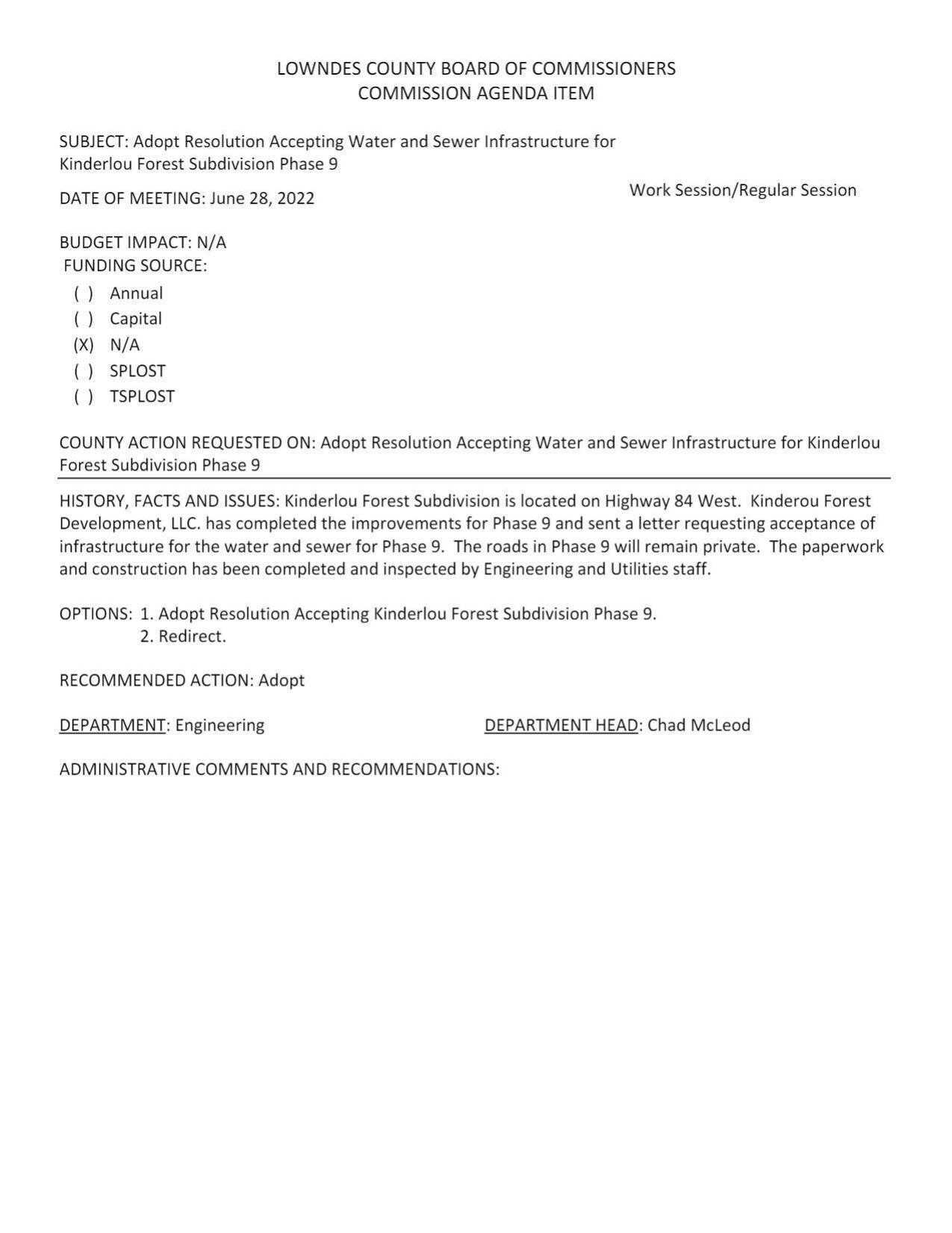 LOWNDES COUNTY BOARD OF COMMISSIONERS
COMMISSION AGENDA ITEM

SUBJECT: Adopt Resolution Accepting Water and Sewer Infrastructure for Kinderlou Forest Subdivision Phase 9

DATE OF MEETING: June 28, 2022

Work Session/Regular Session

BUDGET IMPACT: N/A
FUNDING SOURCE:
( ) Annual
( ) Capital
(X) N/A
( ) SPLOST
( ) TSPLOST

COUNTY ACTION REQUESTED ON: Adopt Resolution Accepting Water and Sewer Infrastructure for Kinderlou Forest Subdivision Phase 9

HISTORY, FACTS AND ISSUES: Kinderlou Forest Subdivision is located on Highway 84 West. Kinderou Forest Development, LLC. has completed the improvements for Phase 9 and sent a letter requesting acceptance of infrastructure for the water and sewer for Phase 9. The roads in Phase 9 will remain private. The paperwork and construction has been completed and inspected by Engineering and Utilities staff.

OPTIONS: 1. Adopt Resolution Accepting Kinderlou Forest Subdivision Phase 9.
2. Redirect.

RECOMMENDED ACTION: Adopt

DEPARTMENT: Engineering

DEPARTMENT HEAD: Chad McLeod

ADMINISTRATIVE COMMENTS AND RECOMMENDATIONS: